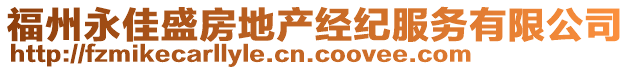 福州永佳盛房地产经纪服务有限公司
http://fzmikecarllyle.cn.coovee.com